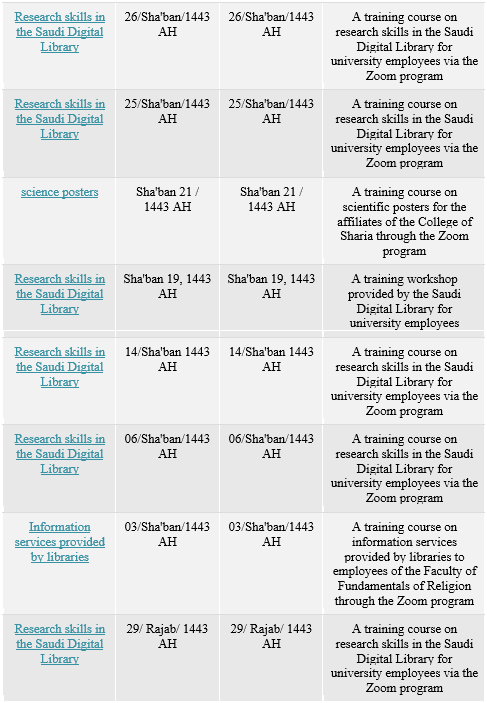 | | | | |
|---|---|---|---|
| Research skills in the Saudi Digital Library | 26/Sha'ban/1443 AH | 26/Sha'ban/1443 AH | A training course on research skills in the Saudi Digital Library for university employees via the Zoom program |
| Research skills in the Saudi Digital Library | 25/Sha'ban/1443 AH | 25/Sha'ban/1443 AH | A training course on research skills in the Saudi Digital Library for university employees via the Zoom program |
| science posters | Sha'ban 21 / 1443 AH | Sha'ban 21 / 1443 AH | A training course on scientific posters for the affiliates of the College of Sharia through the Zoom program |
| Research skills in the Saudi Digital Library | Sha'ban 19, 1443 AH | Sha'ban 19, 1443 AH | A training workshop provided by the Saudi Digital Library for university employees |
| Research skills in the Saudi Digital Library | 14/Sha'ban 1443 AH | 14/Sha'ban 1443 AH | A training course on research skills in the Saudi Digital Library for university employees via the Zoom program |
| Research skills in the Saudi Digital Library | 06/Sha'ban/1443 AH | 06/Sha'ban/1443 AH | A training course on research skills in the Saudi Digital Library for university employees via the Zoom program |
| Information services provided by libraries | 03/Sha'ban/1443 AH | 03/Sha'ban/1443 AH | A training course on information services provided by libraries to employees of the Faculty of Fundamentals of Religion through the Zoom program |
| Research skills in the Saudi Digital Library | 29/ Rajab/ 1443 AH | 29/ Rajab/ 1443 AH | A training course on research skills in the Saudi Digital Library for university employees via the Zoom program |